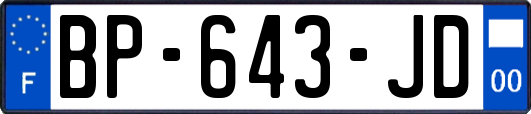 F
BP-643-JD
00